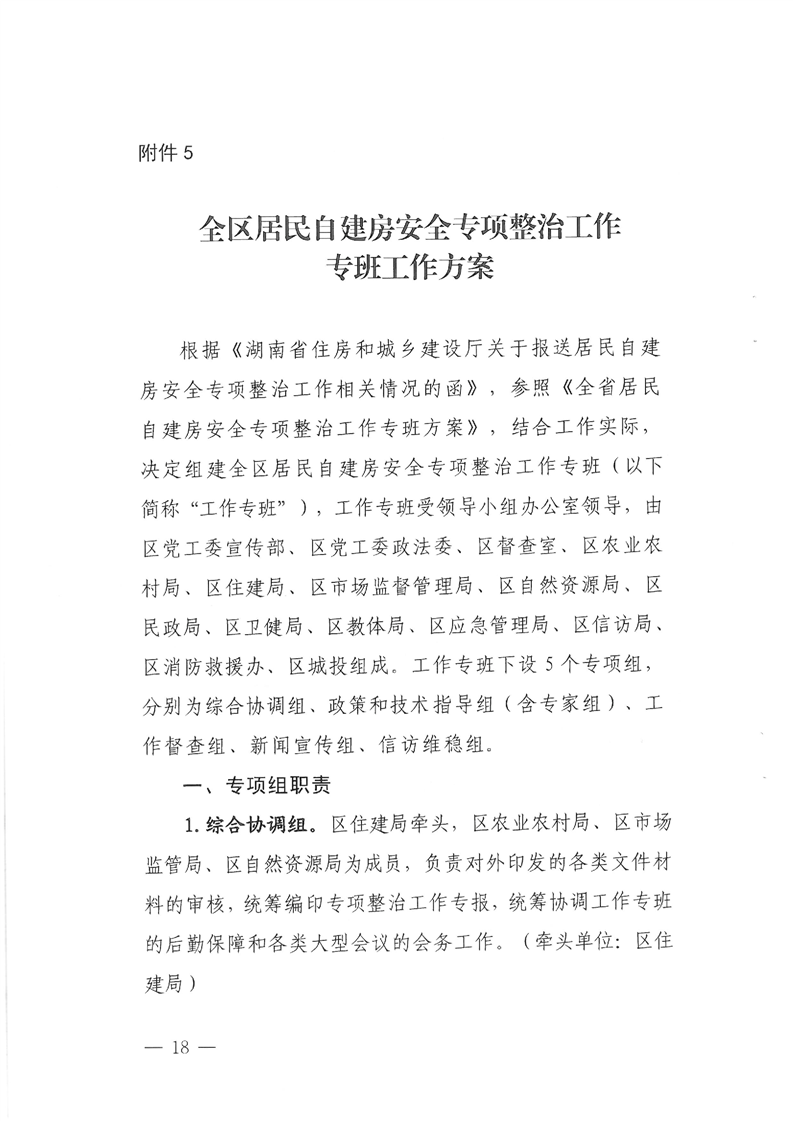 附件 5

全区居民自建房安全专项整治工作
专班工作方案

根据《湖南省住房和城乡建设厅关于报送居民自建房安全专项整治工作相关情况的函》，参照《全省居民自建房安全专项整治工作专班方案》，结合工作实际，决定组建全区居民自建房安全专项整治工作专班（以下简称“工作专班”），工作专班受领导小组办公室领导，由区党工委宣传部、区党工委政法委、区督查室、区农业农村局、区住建局、区市场监督管理局、区自然资源局、区民政局、区卫健局、区教体局、区应急管理局、区信访局、区消防救援办、区城投组成。工作专班下设 5 个专项组，分别为综合协调组、政策和技术指导组（含专家组）、工作督查组、新闻宣传组、信访维稳组。

一、专项组职责

1. 综合协调组。区住建局牵头，区农业农村局、区市场监管局、区自然资源局为成员，负责对外印发的各类文件材料的审核，统筹编印专项整治工作专报，统筹协调工作专班的后勤保障和各类大型会议的会务工作。（牵头单位：区住建局）

— 18 —